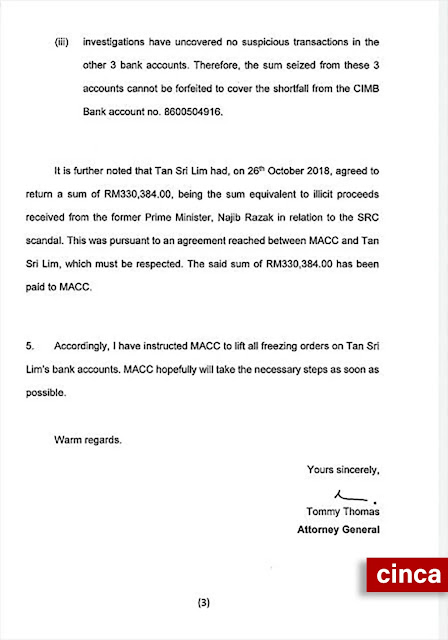 (iii) investigations have uncovered no suspicious transactions in the other 3 bank accounts. Therefore, the sum seized from these 3 accounts cannot be forfeited to cover the shortfall from the CIMB Bank account no. 8600504916.

It is further noted that Tan Sri Lim had, on 26$^{th}$ October 2018, agreed to return a sum of RM330,384.00, being the sum equivalent to illicit proceeds received from the former Prime Minister, Najib Razak in relation to the SRC scandal. This was pursuant to an agreement reached between MACC and Tan Sri Lim, which must be respected. The said sum of RM330,384.00 has been paid to MACC.

5. Accordingly, I have instructed MACC to lift all freezing orders on Tan Sri Lim's bank accounts. MACC hopefully will take the necessary steps as soon as possible.

Warm regards.

Yours sincerely,

Tommy Thomas
Attorney General

cinca

(3)